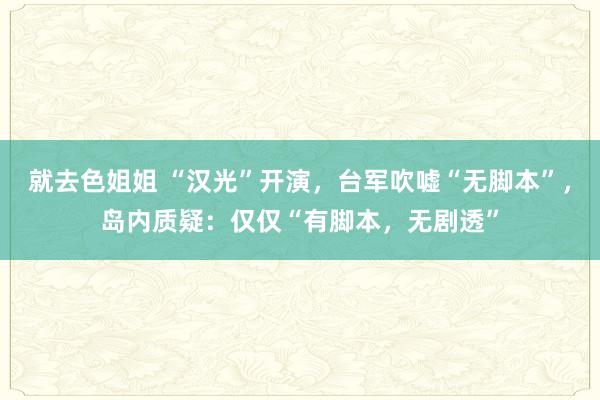 就去色姐姐 “汉光”开演，台军吹嘘“无脚本”，岛内质疑：仅仅“有脚本，无剧透”